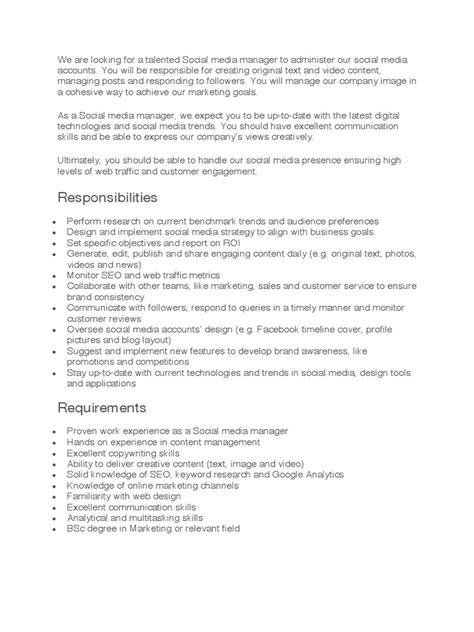 We are looking for a talented Social media manager to administer our social media accounts. You will be responsible for creating original text and video content, managing posts and responding to followers. You will manage our company image in a cohesive way to achieve our marketing goals.

As a Social media manager, we expect you to be up-to-date with the latest digital technologies and social media trends. You should have excellent communication skills and be able to express our company's views creatively.

Ultimately, you should be able to handle our social media presence ensuring high levels of web traffic and customer engagement.

Responsibilities

- Perform research on current benchmark trends and audience preferences
- Design and implement social media strategy to align with business goals
- Set specific objectives and report on ROI
- Generate, edit, publish and share engaging content daily (e.g. original text, photos, videos and news)
- Monitor SEO and web traffic metrics
- Collaborate with other teams, like marketing, sales and customer service to ensure brand consistency
- Communicate with followers, respond to queries in a timely manner and monitor customer reviews
- Oversee social media accounts' design (e.g. Facebook timeline cover, profile pictures and blog layout)
- Suggest and implement new features to develop brand awareness, like promotions and competitions
- Stay up-to-date with current technologies and trends in social media, design tools and applications

Requirements

- Proven work experience as a Social media manager
- Hands on experience in content management
- Excellent copywriting skills
- Ability to deliver creative content (text, image and video)
- Solid knowledge of SEO, keyword research and Google Analytics
- Knowledge of online marketing channels
- Familiarity with web design
- Excellent communication skills
- Analytical and multitasking skills
- BSc degree in Marketing or relevant field